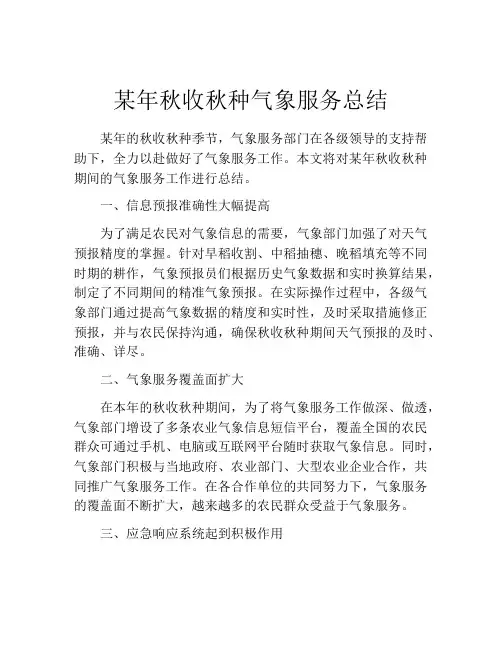 某年秋收秋种气象服务总结

某年的秋收秋种季节，气象服务部门在各级领导的支持帮助下，全力以赴做好了气象服务工作。本文将对某年秋收秋种期间的气象服务工作进行总结。

一、信息预报准确性大幅提高

为了满足农民对气象信息的需要，气象部门加强了对天气预报精度的掌握。针对早稻收割、中稻抽穗、晚稻填充等不同时期的耕作，气象预报员们根据历史气象数据和实时换算结果，制定了不同期间的精准气象预报。在实际操作过程中，各级气象部门通过提高气象数据的精度和实时性，及时采取措施修正预报，并与农民保持沟通，确保秋收秋种期间天气预报的及时、准确、详尽。

二、气象服务覆盖面扩大

在本年的秋收秋种期间，为了将气象服务工作做深、做透，气象部门增设了多条农业气象信息短信平台，覆盖全国的农民群众可通过手机、电脑或互联网平台随时获取气象信息。同时，气象部门积极与当地政府、农业部门、大型农业企业合作，共同推广气象服务工作。在各合作单位的共同努力下，气象服务的覆盖面不断扩大，越来越多的农民群众受益于气象服务。

三、应急响应系统起到积极作用